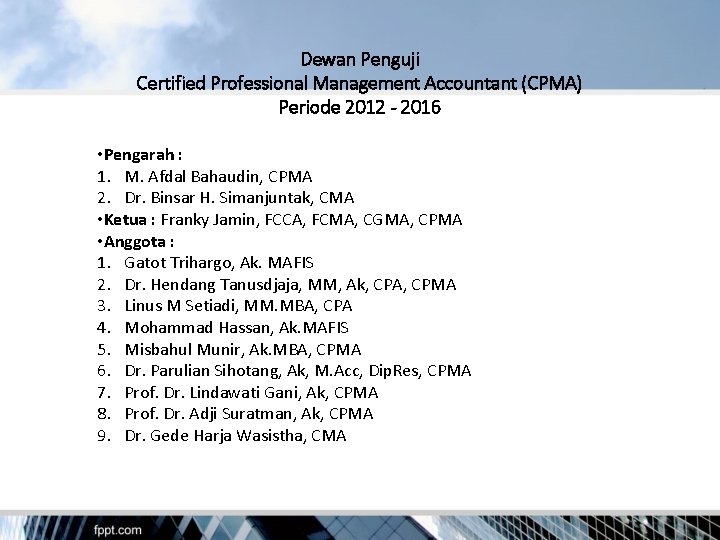 Dewan Penguji
Certified Professional Management Accountant (CPMA)
Periode 2012 - 2016

•Pengarah :
1. M. Afdal Bahaudin, CPMA
2. Dr. Binsar H. Simanjuntak, CMA
•Ketua : Franky Jamin, FCCA, FCMA, CGMA, CPMA
•Anggota :
1. Gatot Trihargo, Ak. MAFIS
2. Dr. Hendang Tanusdjaja, MM, Ak, CPA, CPMA
3. Linus M Setiadi, MM.MBA, CPA
4. Mohammad Hassan, Ak.MAFIS
5. Misbahul Munir, Ak.MBA, CPMA
6. Dr. Parulian Sihotang, Ak, M.Acc, DipRes, CPMA
7. Prof. Dr. Lindawati Gani, Ak, CPMA
8. Prof. Dr. Adji Suratman, Ak, CPMA
9. Dr. Gede Harja Wasistha, CMA

fppt.com